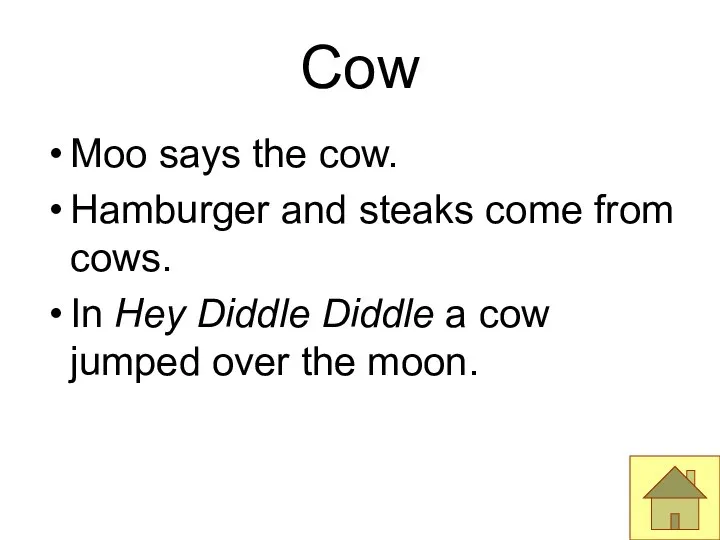 Cow

• Moo says the cow.
• Hamburger and steaks come from cows.
• In Hey Diddle Diddle a cow jumped over the moon.